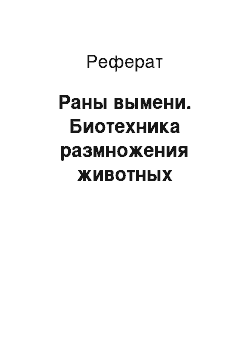 Реферат

Раны вымени. Биотехника размножения животных